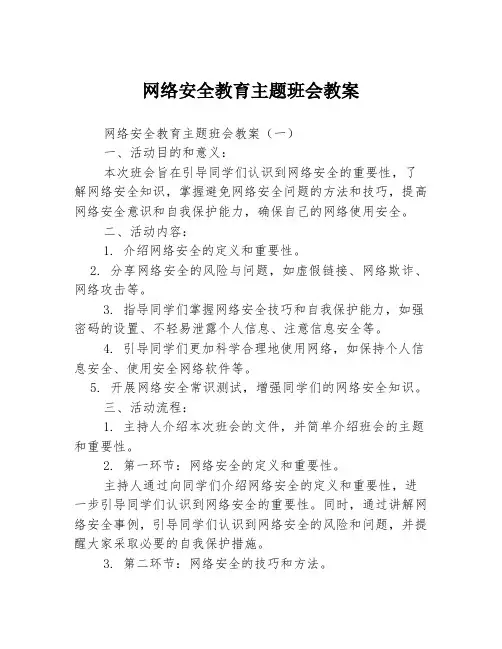 网络安全教育主题班会教案

网络安全教育主题班会教案（一）

一、活动目的和意义：

本次班会旨在引导同学们认识到网络安全的重要性，了解网络安全知识，掌握避免网络安全问题的方法和技巧，提高网络安全意识和自我保护能力，确保自己的网络使用安全。

二、活动内容：

1. 介绍网络安全的定义和重要性。

2. 分享网络安全的风险与问题，如虚假链接、网络欺诈、网络攻击等。

3. 指导同学们掌握网络安全技巧和自我保护能力，如强密码的设置、不轻易泄露个人信息、注意信息安全等。

4. 引导同学们更加科学合理地使用网络，如保持个人信息安全、使用安全网络软件等。

5. 开展网络安全常识测试，增强同学们的网络安全知识。

三、活动流程：

1. 主持人介绍本次班会的文件，并简单介绍班会的主题和重要性。

2. 第一环节：网络安全的定义和重要性。

主持人通过向同学们介绍网络安全的定义和重要性，进一步引导同学们认识到网络安全的重要性。同时，通过讲解网络安全事例，引导同学们认识到网络安全的风险和问题，并提醒大家采取必要的自我保护措施。

3. 第二环节：网络安全的技巧和方法。